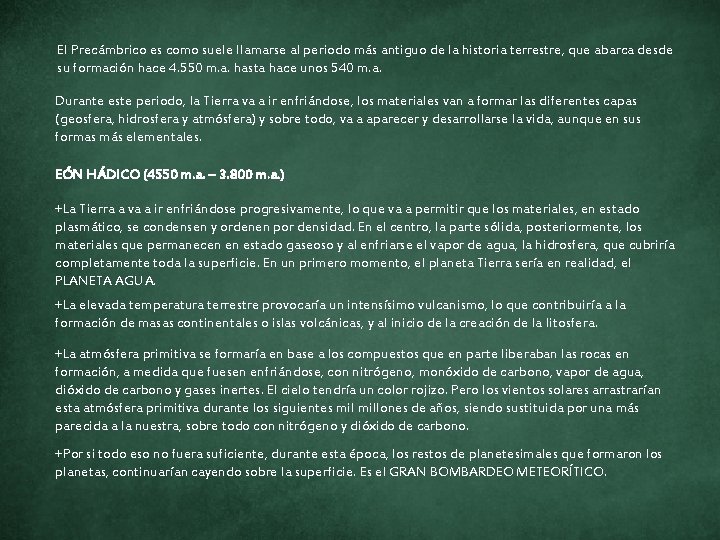 El Precámbrico es como suele llamarse al periodo más antiguo de la historia terrestre, que abarca desde su formación hace 4.550 m.a. hasta hace unos 540 m.a.

Durante este periodo, la Tierra va a ir enfriándose, los materiales van a formar las diferentes capas (geosfera, hidrosfera y atmósfera) y sobre todo, va a aparecer y desarrollarse la vida, aunque en sus formas más elementales.

EÓN HÁDICO (4550 m.a. – 3.800 m.a.)

+La Tierra a va a ir enfriándose progresivamente, lo que va a permitir que los materiales, en estado plasmático, se condensen y ordenen por densidad. En el centro, la parte sólida, posteriormente, los materiales que permanecen en estado gaseoso y al enfriarse el vapor de agua, la hidrosfera, que cubriría completamente toda la superficie. En un primero momento, el planeta Tierra sería en realidad, el PLANETA AGUA.

+La elevada temperatura terrestre provocaría un intensísimo vulcanismo, lo que contribuiría a la formación de masas continentales o islas volcánicas, y al inicio de la creación de la litosfera.

+La atmósfera primitiva se formaría en base a los compuestos que en parte liberaban las rocas en formación, a medida que fuesen enfriándose, con nitrógeno, monóxido de carbono, vapor de agua, dióxido de carbono y gases inertes. El cielo tendría un color rojizo. Pero los vientos solares arrastrarían esta atmósfera primitiva durante los siguientes mil millones de años, siendo sustituida por una más parecida a la nuestra, sobre todo con nitrógeno y dióxido de carbono.

+Por si todo eso no fuera suficiente, durante esta época, los restos de planetesimales que formaron los planetas, continuarían cayendo sobre la superficie. Es el GRAN BOMBARDEO METEORÍTICO.